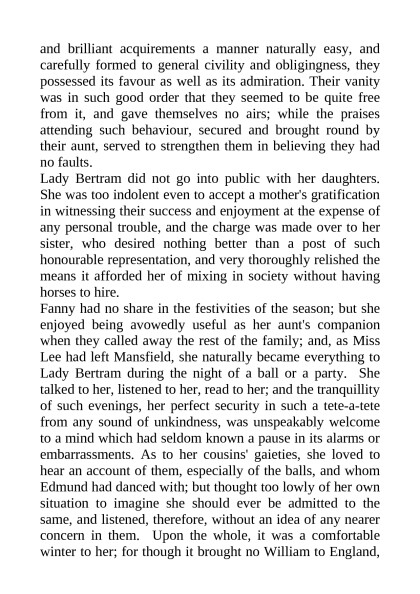 and brilliant acquirements a manner naturally easy, and carefully formed to general civility and obligingness, they possessed its favour as well as its admiration. Their vanity was in such good order that they seemed to be quite free from it, and gave themselves no airs; while the praises attending such behaviour, secured and brought round by their aunt, served to strengthen them in believing they had no faults.
Lady Bertram did not go into public with her daughters. She was too indolent even to accept a mother's gratification in witnessing their success and enjoyment at the expense of any personal trouble, and the charge was made over to her sister, who desired nothing better than a post of such honourable representation, and very thoroughly relished the means it afforded her of mixing in society without having horses to hire.
Fanny had no share in the festivities of the season; but she enjoyed being avowedly useful as her aunt's companion when they called away the rest of the family; and, as Miss Lee had left Mansfield, she naturally became everything to Lady Bertram during the night of a ball or a party. She talked to her, listened to her, read to her; and the tranquillity of such evenings, her perfect security in such a tete-a-tete from any sound of unkindness, was unspeakably welcome to a mind which had seldom known a pause in its alarms or embarrassments. As to her cousins' gaieties, she loved to hear an account of them, especially of the balls, and whom Edmund had danced with; but thought too lowly of her own situation to imagine she should ever be admitted to the same, and listened, therefore, without an idea of any nearer concern in them. Upon the whole, it was a comfortable winter to her; for though it brought no William to England,